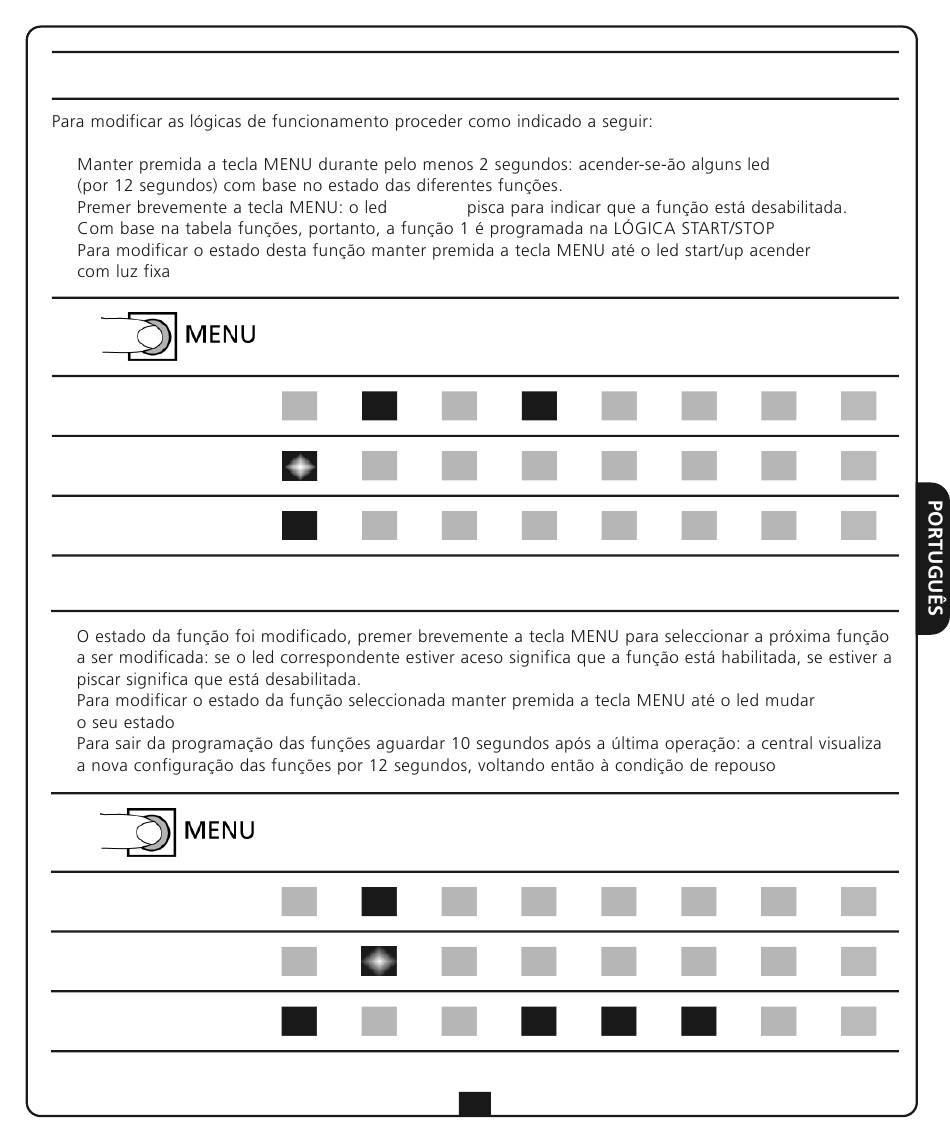 Para modificar as lógicas de funcionamento proceder como indicado a seguir:

Manter premida a tecla MENU durante pelo menos 2 segundos: acender-se-ão alguns led (por 12 segundos) com base no estado das diferentes funções.
Premer brevemente a tecla MENU: o led pisca para indicar que a função está desabilitada.
Com base na tabela funções, portanto, a função 1 é programada na LÓGICA START/STOP
Para modificar o estado desta função manter premida a tecla MENU até o led start/up acender com luz fixa

MENU

PORTUGUÊS

O estado da função foi modificado, premer brevemente a tecla MENU para seleccionar a próxima função a ser modificada: se o led correspondente estiver aceso significa que a função está habilitada, se estiver a piscar significa que está desabilitada.
Para modificar o estado da função seleccionada manter premida a tecla MENU até o led mudar o seu estado
Para sair da programação das funções aguardar 10 segundos após a última operação: a central visualiza a nova configuração das funções por 12 segundos, voltando então à condição de repouso

MENU